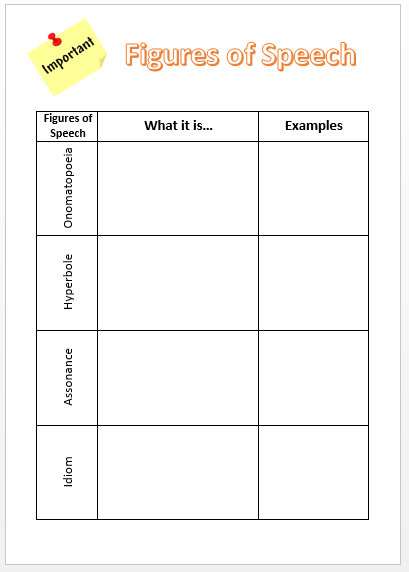 Important

Figures of Speech

| Figures of Speech | What it is… | Examples |
|---|---|---|
| Onomatopoeia | | |
| Hyperbole | | |
| Assonance | | |
| Idiom | | |